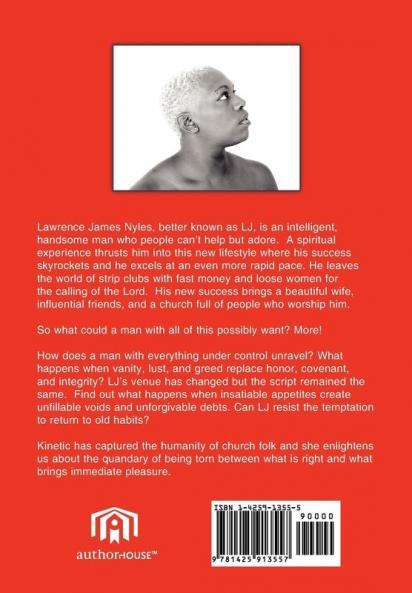 Lawrence James Nyles, better known as LJ, is an intelligent, handsome man who people can't help but adore. A spiritual experience thrusts him into this new lifestyle where his success skyrockets and he excels at an even more rapid pace. He leaves the world of strip clubs with fast money and loose women for the calling of the Lord. His new success brings a beautiful wife, influential friends, and a church full of people who worship him.

So what could a man with all of this possibly want? More!

How does a man with everything under control unravel? What happens when vanity, lust, and greed replace honor, covenant, and integrity? LJ's venue has changed but the script remained the same. Find out what happens when insatiable appetites create unfillable voids and unforgivable debts. Can LJ resist the temptation to return to old habits?

Kinetic has captured the humanity of church folk and she enlightens us about the quandary of being torn between what is right and what brings immediate pleasure.

authorHOUSE™

ISBN 1-4259-1355-5

90000

9 781425 913557